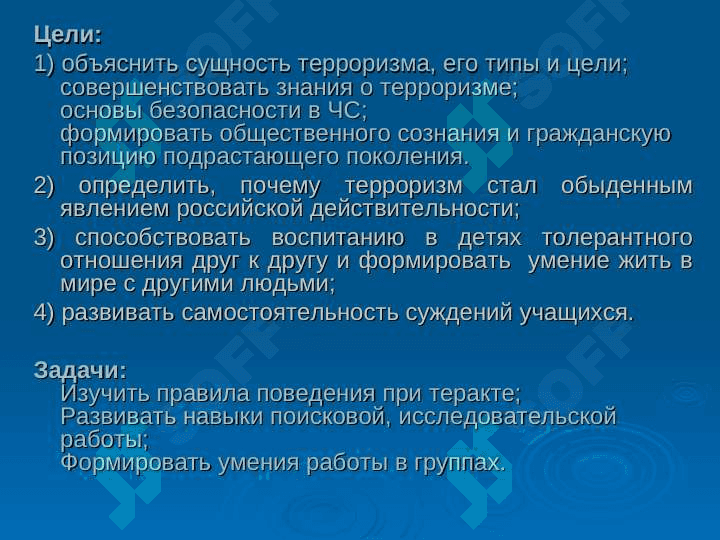 Цели:

1) объяснить сущность терроризма, его типы и цели;
совершенствовать знания о терроризме;
основы безопасности в ЧС;
формировать общественного сознания и гражданскую позицию подрастающего поколения.

2) определить, почему терроризм стал обыденным явлением российской действительности;

3) способствовать воспитанию в детях толерантного отношения друг к другу и формировать умение жить в мире с другими людьми;

4) развивать самостоятельность суждений учащихся.

Задачи:
Изучить правила поведения при теракте;
Развивать навыки поисковой, исследовательской работы;
Формировать умения работы в группах.